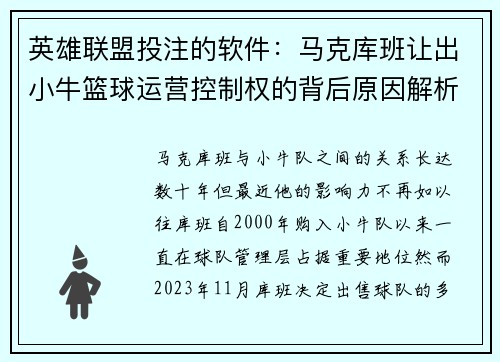 英雄联盟投注的软件：马克库班让出小牛篮球运营控制权的背后原因解析

马克库班与小牛队之间的关系长达数十年但最近他的影响力不再如以往库班自2000年购入小牛队以来一直在球队管理层占据重要地位然而2023年11月库班决定出售球队的多